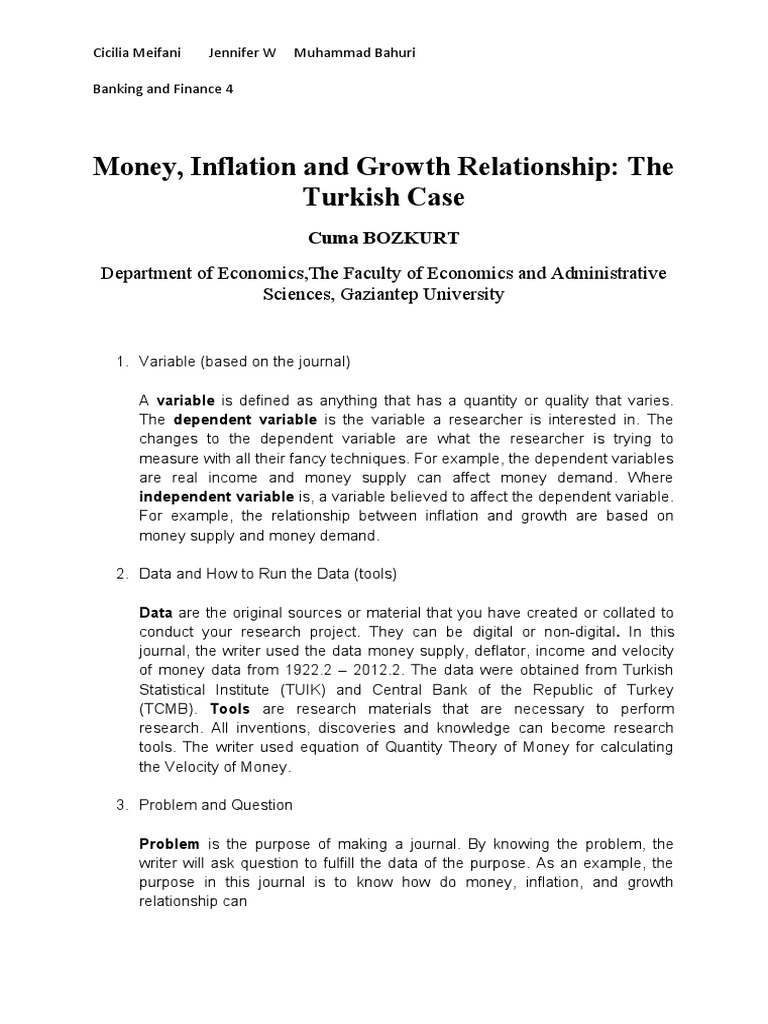 Cicilia Meifani Jennifer W Muhammad Bahuri

Banking and Finance 4

Money, Inflation and Growth Relationship: The Turkish Case

Cuma BOZKURT

Department of Economics,The Faculty of Economics and Administrative Sciences, Gaziantep University

1. Variable (based on the journal)

A variable is defined as anything that has a quantity or quality that varies. The dependent variable is the variable a researcher is interested in. The changes to the dependent variable are what the researcher is trying to measure with all their fancy techniques. For example, the dependent variables are real income and money supply can affect money demand. Where independent variable is, a variable believed to affect the dependent variable. For example, the relationship between inflation and growth are based on money supply and money demand.

2. Data and How to Run the Data (tools)

Data are the original sources or material that you have created or collated to conduct your research project. They can be digital or non-digital. In this journal, the writer used the data money supply, deflator, income and velocity of money data from 1922.2 – 2012.2. The data were obtained from Turkish Statistical Institute (TUIK) and Central Bank of the Republic of Turkey (TCMB). Tools are research materials that are necessary to perform research. All inventions, discoveries and knowledge can become research tools. The writer used equation of Quantity Theory of Money for calculating the Velocity of Money.

3. Problem and Question

Problem is the purpose of making a journal. By knowing the problem, the writer will ask question to fulfill the data of the purpose. As an example, the purpose in this journal is to know how do money, inflation, and growth relationship can